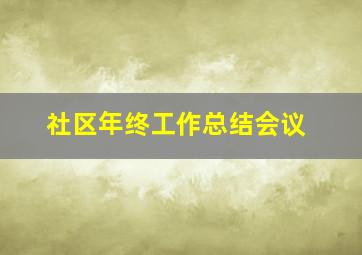 社区年终工作总结会议